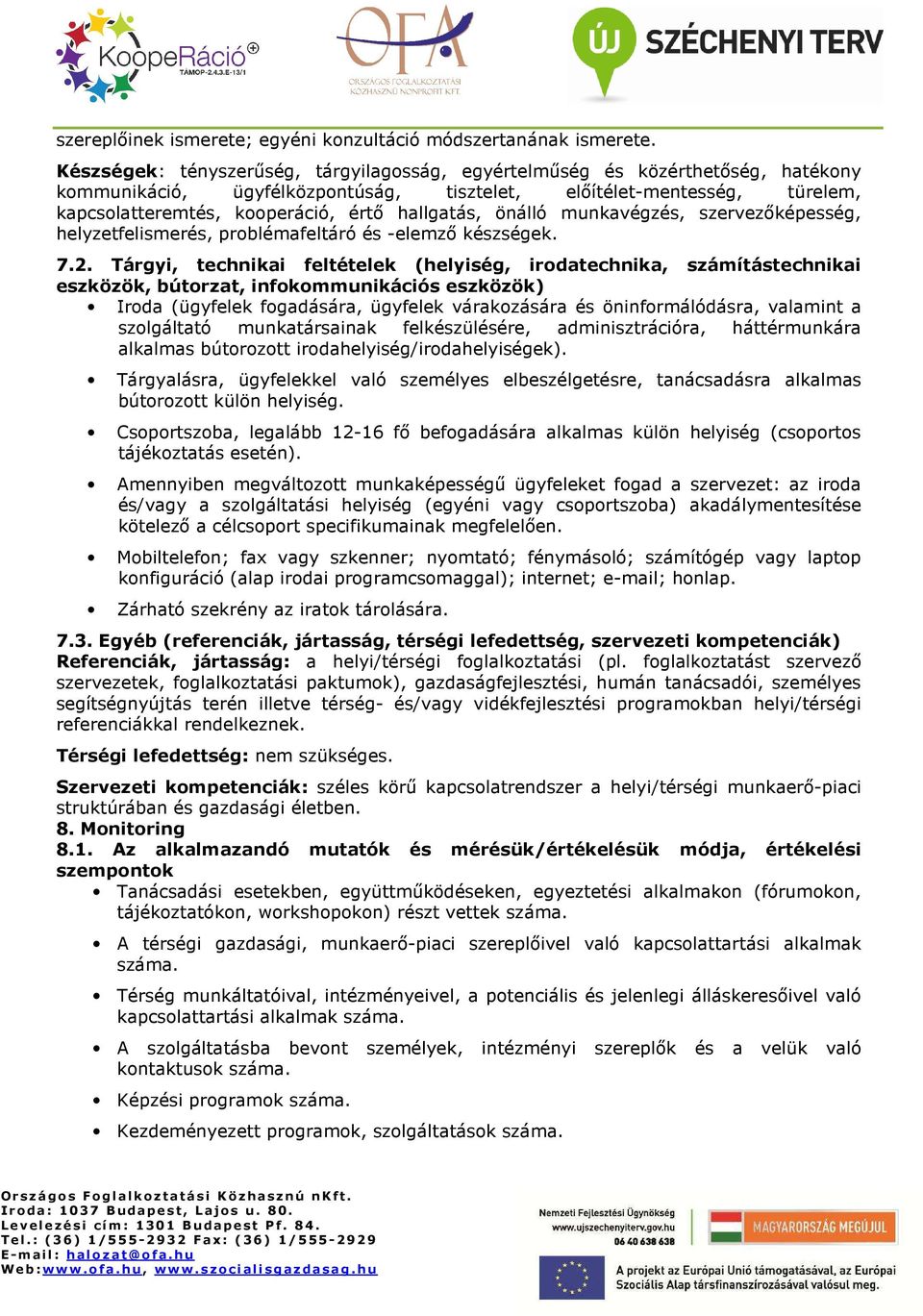 KoopeRáció
TÁMOP-2.4.3.E-13/1

OFA
ORSZÁGOS FOGLALKOZTATÁSI KÖZHASZNÚ NONPROFIT KFT.

ÚJ SZÉCHENYI TERV

szereplőinek ismerete; egyéni konzultáció módszertanának ismerete.

Készségek: tényszerűség, tárgyilagosság, egyértelműség és közérthetőség, hatékony kommunikáció, ügyfélközpontúság, tisztelet, előítélet-mentesség, türelem, kapcsolatteremtés, kooperáció, értő hallgatás, önálló munkavégzés, szervezőképesség, helyzetfelismerés, problémafeltáró és -elemző készségek.

7.2. Tárgyi, technikai feltételek (helyiség, irodatechnika, számítástechnikai eszközök, bútorzat, infokommunikációs eszközök)

• Iroda (ügyfelek fogadására, ügyfelek várakozására és öninformálódásra, valamint a szolgáltató munkatársainak felkészülésére, adminisztrációra, háttérmunkára alkalmas bútorozott irodahelyiség/irodahelyiségek).

• Tárgyalásra, ügyfelekkel való személyes elbeszélgetésre, tanácsadásra alkalmas bútorozott külön helyiség.

• Csoportszoba, legalább 12-16 fő befogadására alkalmas külön helyiség (csoportos tájékoztatás esetén).

• Amennyiben megváltozott munkaképességű ügyfeleket fogad a szervezet: az iroda és/vagy a szolgáltatási helyiség (egyéni vagy csoportszoba) akadálymentesítése kötelező a célcsoport specifikumainak megfelelően.

• Mobiltelefon; fax vagy szkenner; nyomtató; fénymásoló; számítógép vagy laptop konfiguráció (alap irodai programcsomaggal); internet; e-mail; honlap.

• Zárható szekrény az iratok tárolására.

7.3. Egyéb (referenciák, jártasság, térségi lefedettség, szervezeti kompetenciák)
Referenciák, jártasság: a helyi/térségi foglalkoztatási (pl. foglalkoztatást szervező szervezetek, foglalkoztatási paktumok), gazdaságfejlesztési, humán tanácsadói, személyes segítségnyújtás terén illetve térség- és/vagy vidékfejlesztési programokban helyi/térségi referenciákkal rendelkeznek.

Térségi lefedettség: nem szükséges.

Szervezeti kompetenciák: széles körű kapcsolatrendszer a helyi/térségi munkaerő-piaci struktúrában és gazdasági életben.
8. Monitoring
8.1. Az alkalmazandó mutatók és mérésük/értékelésük módja, értékelési szempontok

• Tanácsadási esetekben, együttműködéseken, egyeztetési alkalmakon (fórumokon, tájékoztatókon, workshopokon) részt vettek száma.

• A térségi gazdasági, munkaerő-piaci szereplőivel való kapcsolattartási alkalmak száma.

• Térség munkáltatóival, intézményeivel, a potenciális és jelenlegi álláskeresőivel való kapcsolattartási alkalmak száma.

• A szolgáltatásba bevont személyek, intézményi szereplők és a velük való kontaktusok száma.

• Képzési programok száma.

• Kezdeményezett programok, szolgáltatások száma.

Országos Foglalkoztatási Közhasznú nKft.
Iroda: 1037 Budapest, Lajos u. 80.
Levelezési cím: 1301 Budapest Pf. 84.
Tel.: (36) 1/555-2932 Fax: (36) 1/555-2929
E-mail: halozat@ofa.hu
Web:www.ofa.hu, www.szocialisgazdasag.hu

Nemzeti Fejlesztési Ügynökség
www.ujszechenyiterv.gov.hu
06 40 638 638

MAGYARORSZÁG MEGÚJUL

A projekt az Európai Unió támogatásával, az Európai Szociális Alap társfinanszírozásával valósul meg.